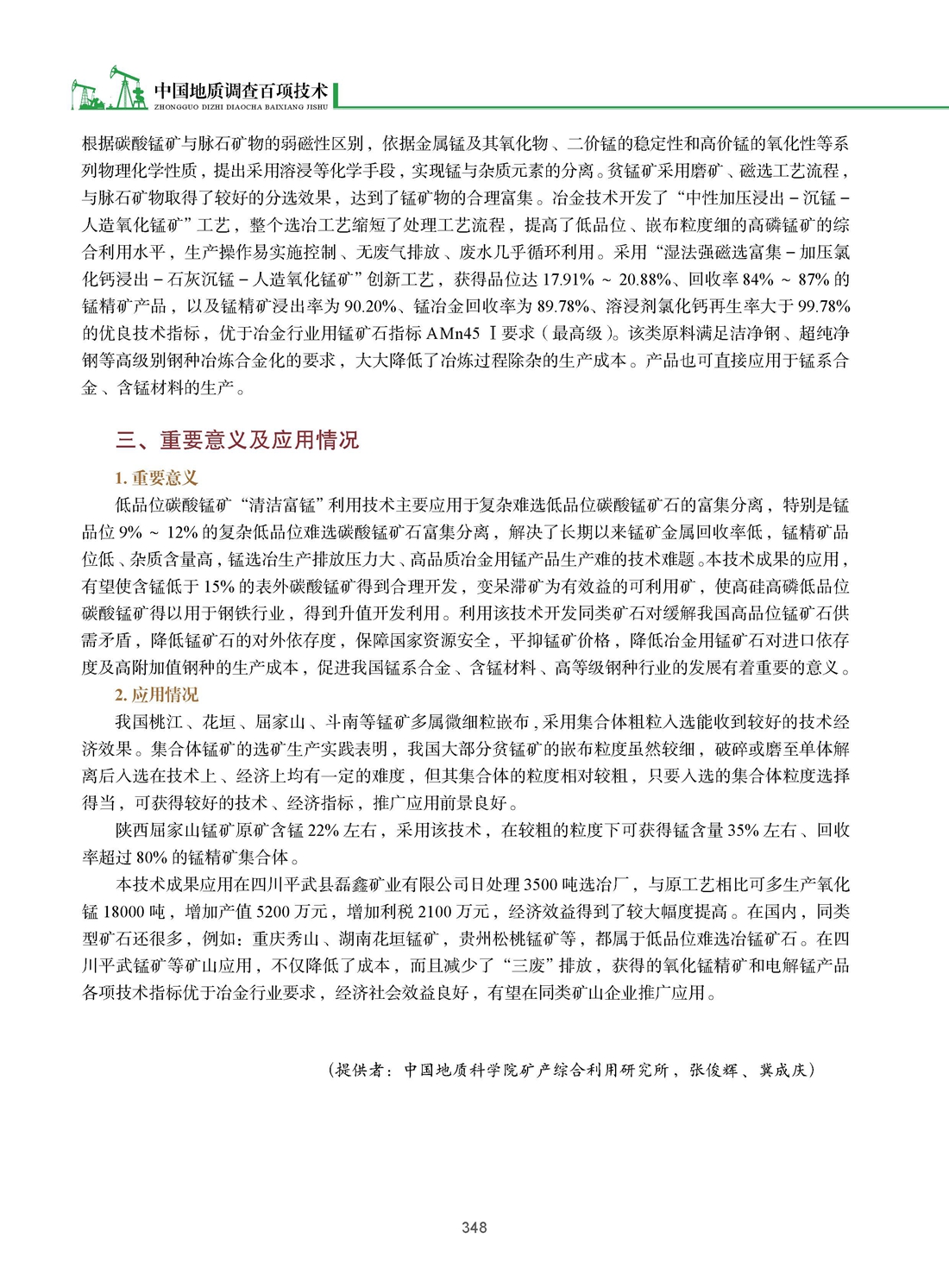 中国地质调查百项技术
ZHONGGUO DIZHI DIAOCHA BAIXIANG JISHU

根据碳酸锰矿与脉石矿物的弱磁性区别，依据金属锰及其氧化物、二价锰的稳定性和高价锰的氧化性等系列物理化学性质，提出采用溶浸等化学手段，实现锰与杂质元素的分离。贫锰矿采用磨矿、磁选工艺流程，与脉石矿物取得了较好的分选效果，达到了锰矿物的合理富集。冶金技术开发了“中性加压浸出－沉锰－人造氧化锰矿”工艺，整个选冶工艺缩短了处理工艺流程，提高了低品位、嵌布粒度细的高磷锰矿的综合利用水平，生产操作易实施控制、无废气排放、废水几乎循环利用。采用“湿法强磁选富集－加压氯化钙浸出－石灰沉锰－人造氧化锰矿”创新工艺，获得品位达 17.91% ~ 20.88%、回收率 84% ~ 87% 的锰精矿产品，以及锰精矿浸出率为 90.20%、锰冶金回收率为 89.78%、溶浸剂氯化钙再生率大于 99.78% 的优良技术指标，优于冶金行业用锰矿石指标 AMn45 Ⅰ要求（最高级）。该类原料满足洁净钢、超纯净钢等高级别钢种冶炼合金化的要求，大大降低了冶炼过程除杂的生产成本。产品也可直接应用于锰系合金、含锰材料的生产。

三、重要意义及应用情况

1. 重要意义

低品位碳酸锰矿“清洁富锰”利用技术主要应用于复杂难选低品位碳酸锰矿石的富集分离，特别是锰品位 9% ~ 12% 的复杂低品位难选碳酸锰矿石富集分离，解决了长期以来锰矿金属回收率低，锰精矿品位低、杂质含量高，锰选冶生产排放压力大、高品质冶金用锰产品生产难的技术难题。本技术成果的应用，有望使含锰低于 15% 的表外碳酸锰矿得到合理开发，变呆滞矿为有效益的可利用矿，使高硅高磷低品位碳酸锰矿得以用于钢铁行业，得到升值开发利用。利用该技术开发同类矿石对缓解我国高品位锰矿石供需矛盾，降低锰矿石的对外依存度，保障国家资源安全，平抑锰矿价格，降低冶金用锰矿石对进口依存度及高附加值钢种的生产成本，促进我国锰系合金、含锰材料、高等级钢种行业的发展有着重要的意义。

2. 应用情况

我国桃江、花垣、屈家山、斗南等锰矿多属微细粒嵌布，采用集合体粗粒入选能收到较好的技术经济效果。集合体锰矿的选矿生产实践表明，我国大部分贫锰矿的嵌布粒度虽然较细，破碎或磨至单体解离后入选在技术上、经济上均有一定的难度，但其集合体的粒度相对较粗，只要入选的集合体粒度选择得当，可获得较好的技术、经济指标，推广应用前景良好。

陕西屈家山锰矿原矿含锰 22% 左右，采用该技术，在较粗的粒度下可获得锰含量 35% 左右、回收率超过 80% 的锰精矿集合体。

本技术成果应用在四川平武县磊鑫矿业有限公司日处理 3500 吨选冶厂，与原工艺相比可多生产氧化锰 18000 吨，增加产值 5200 万元，增加利税 2100 万元，经济效益得到了较大幅度提高。在国内，同类型矿石还很多，例如：重庆秀山、湖南花垣锰矿，贵州松桃锰矿等，都属于低品位难选冶锰矿石。在四川平武锰矿等矿山应用，不仅降低了成本，而且减少了“三废”排放，获得的氧化锰精矿和电解锰产品各项技术指标优于冶金行业要求，经济社会效益良好，有望在同类矿山企业推广应用。

（提供者：中国地质科学院矿产综合利用研究所，张俊辉、冀成庆）

348